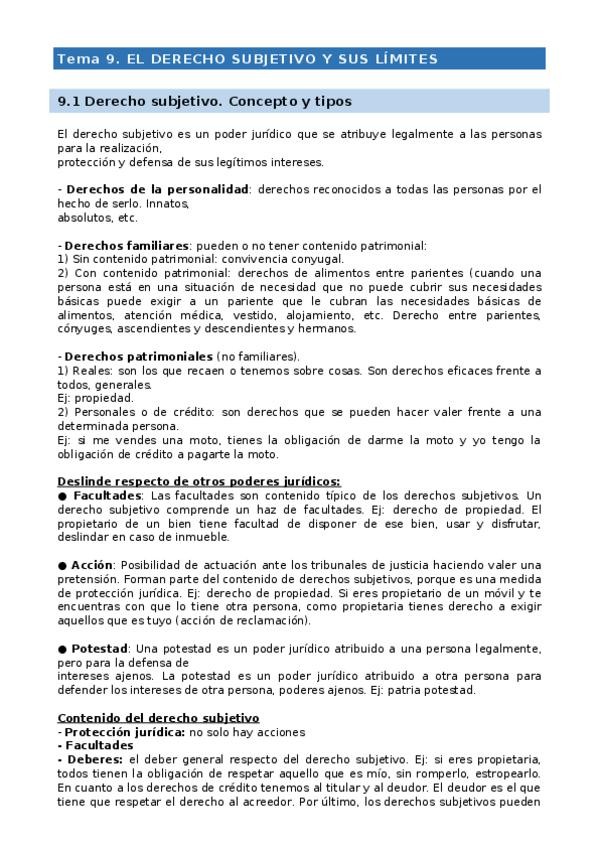 Tema 9. EL DERECHO SUBJETIVO Y SUS LÍMITES

9.1 Derecho subjetivo. Concepto y tipos

El derecho subjetivo es un poder jurídico que se atribuye legalmente a las personas para la realización,
protección y defensa de sus legítimos intereses.

- Derechos de la personalidad: derechos reconocidos a todas las personas por el hecho de serlo. Innatos,
absolutos, etc.

- Derechos familiares: pueden o no tener contenido patrimonial:
1) Sin contenido patrimonial: convivencia conyugal.
2) Con contenido patrimonial: derechos de alimentos entre parientes (cuando una persona está en una situación de necesidad que no puede cubrir sus necesidades básicas puede exigir a un pariente que le cubran las necesidades básicas de alimentos, atención médica, vestido, alojamiento, etc. Derecho entre parientes, cónyuges, ascendientes y descendientes y hermanos.

- Derechos patrimoniales (no familiares).
1) Reales: son los que recaen o tenemos sobre cosas. Son derechos eficaces frente a todos, generales.
Ej: propiedad.
2) Personales o de crédito: son derechos que se pueden hacer valer frente a una determinada persona.
Ej: si me vendes una moto, tienes la obligación de darme la moto y yo tengo la obligación de crédito a pagarte la moto.

Deslinde respecto de otros poderes jurídicos:
● Facultades: Las facultades son contenido típico de los derechos subjetivos. Un derecho subjetivo comprende un haz de facultades. Ej: derecho de propiedad. El propietario de un bien tiene facultad de disponer de ese bien, usar y disfrutar, deslindar en caso de inmueble.

● Acción: Posibilidad de actuación ante los tribunales de justicia haciendo valer una pretensión. Forman parte del contenido de derechos subjetivos, porque es una medida de protección jurídica. Ej: derecho de propiedad. Si eres propietario de un móvil y te encuentras con que lo tiene otra persona, como propietaria tienes derecho a exigir aquellos que es tuyo (acción de reclamación).

● Potestad: Una potestad es un poder jurídico atribuido a una persona legalmente, pero para la defensa de
intereses ajenos. La potestad es un poder jurídico atribuido a otra persona para defender los intereses de otra persona, poderes ajenos. Ej: patria potestad.

Contenido del derecho subjetivo
- Protección jurídica: no solo hay acciones
- Facultades
- Deberes: el deber general respecto del derecho subjetivo. Ej: si eres propietaria, todos tienen la obligación de respetar aquello que es mío, sin romperlo, estropearlo. En cuanto a los derechos de crédito tenemos al titular y al deudor. El deudor es el que tiene que respetar el derecho al acreedor. Por último, los derechos subjetivos pueden